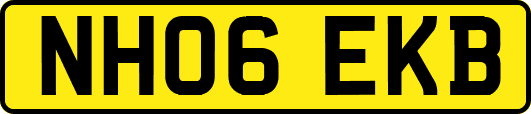 NH06 EKB